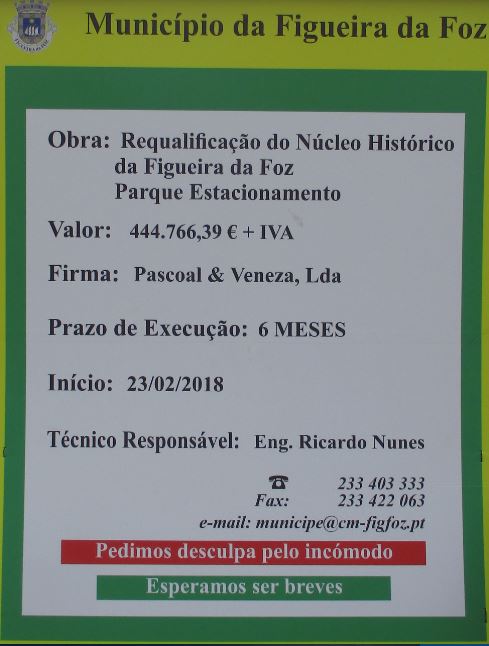 Município da Figueira da Foz

Obra: Requalificação do Núcleo Histórico
da Figueira da Foz
Parque Estacionamento

Valor: 444.766,39 € + IVA

Firma: Pascoal & Veneza, Lda

Prazo de Execução: 6 MESES

Início: 23/02/2018

Técnico Responsável: Eng. Ricardo Nunes

☎ 233 403 333
Fax: 233 422 063
e-mail: municipe@cm-figfoz.pt

Pedimos desculpa pelo incómodo

Esperamos ser breves